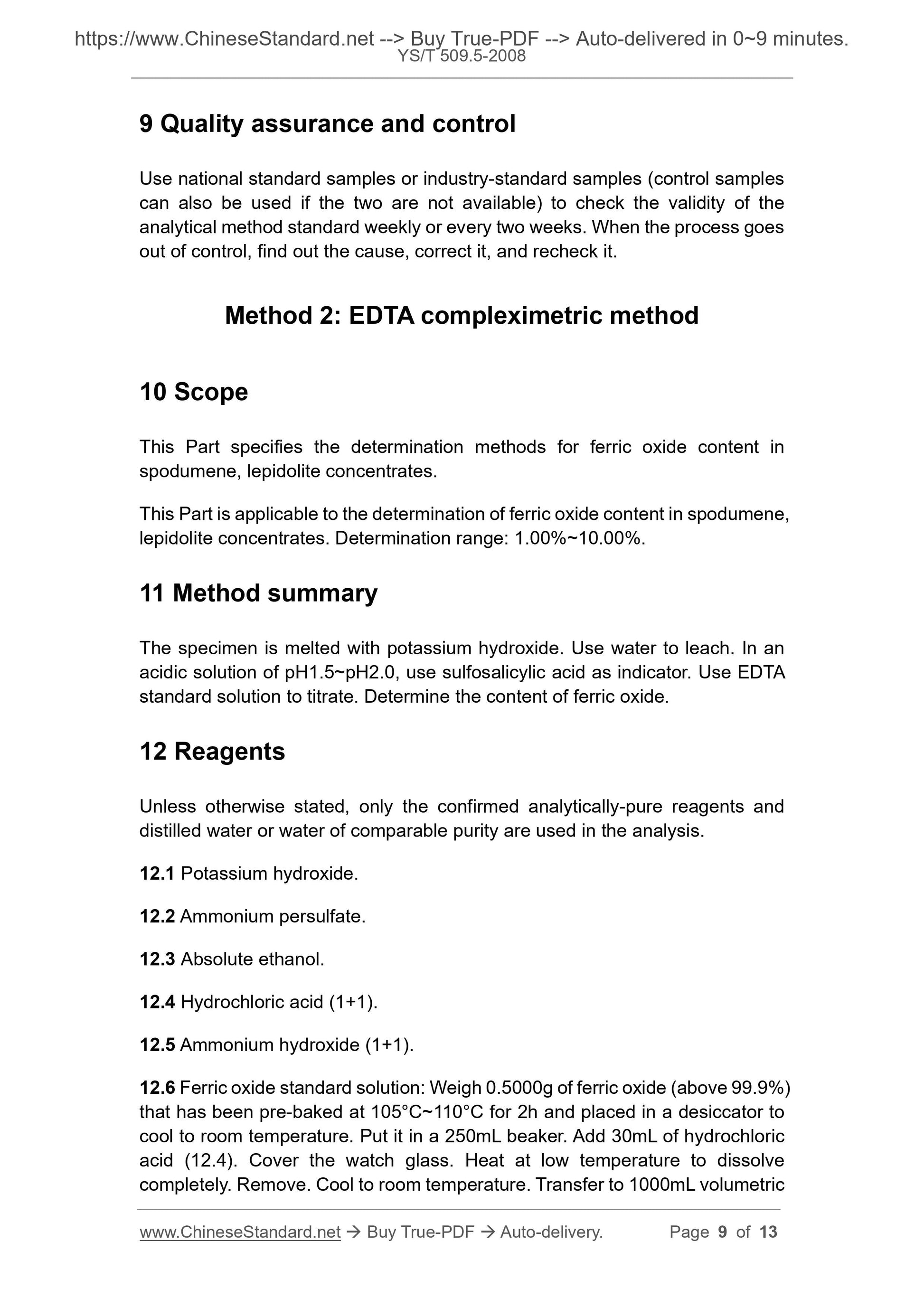 https://www.ChineseStandard.net --> Buy True-PDF --> Auto-delivered in 0~9 minutes.
YS/T 509.5-2008

9 Quality assurance and control

Use national standard samples or industry-standard samples (control samples can also be used if the two are not available) to check the validity of the analytical method standard weekly or every two weeks. When the process goes out of control, find out the cause, correct it, and recheck it.

Method 2: EDTA compleximetric method

10 Scope

This Part specifies the determination methods for ferric oxide content in spodumene, lepidolite concentrates.

This Part is applicable to the determination of ferric oxide content in spodumene, lepidolite concentrates. Determination range: 1.00%~10.00%.

11 Method summary

The specimen is melted with potassium hydroxide. Use water to leach. In an acidic solution of pH1.5~pH2.0, use sulfosalicylic acid as indicator. Use EDTA standard solution to titrate. Determine the content of ferric oxide.

12 Reagents

Unless otherwise stated, only the confirmed analytically-pure reagents and distilled water or water of comparable purity are used in the analysis.

12.1 Potassium hydroxide.

12.2 Ammonium persulfate.

12.3 Absolute ethanol.

12.4 Hydrochloric acid (1+1).

12.5 Ammonium hydroxide (1+1).

12.6 Ferric oxide standard solution: Weigh 0.5000g of ferric oxide (above 99.9%) that has been pre-baked at 105°C~110°C for 2h and placed in a desiccator to cool to room temperature. Put it in a 250mL beaker. Add 30mL of hydrochloric acid (12.4). Cover the watch glass. Heat at low temperature to dissolve completely. Remove. Cool to room temperature. Transfer to 1000mL volumetric

www.ChineseStandard.net → Buy True-PDF → Auto-delivery. Page 9 of 13